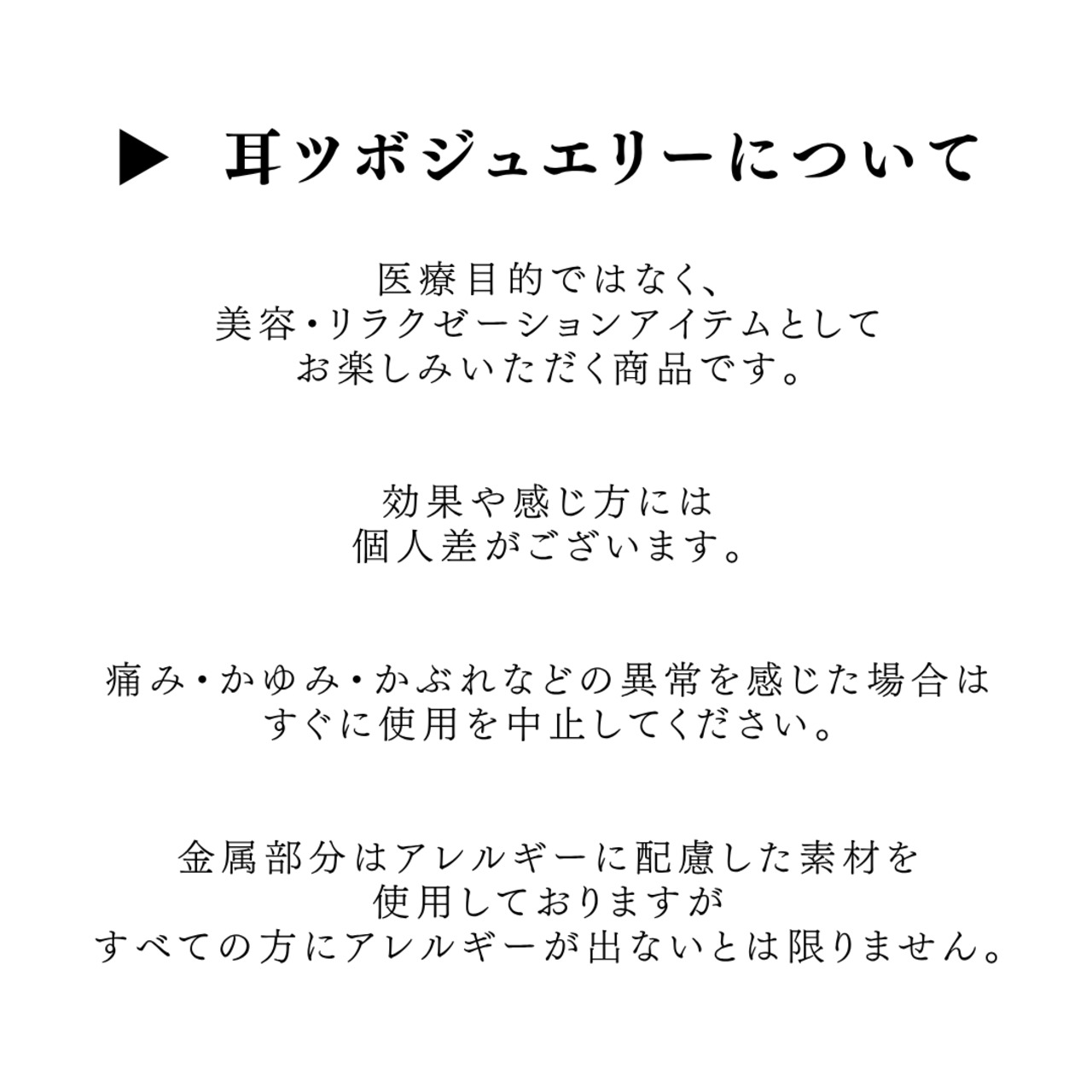 ▶ 耳ツボジュエリーについて

医療目的ではなく、
美容・リラクゼーションアイテムとして
お楽しみいただく商品です。

効果や感じ方には
個人差がございます。

痛み・かゆみ・かぶれなどの異常を感じた場合は
すぐに使用を中止してください。

金属部分はアレルギーに配慮した素材を
使用しておりますが
すべての方にアレルギーが出ないとは限りません。